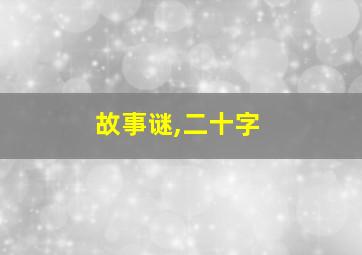 故事谜,二十字